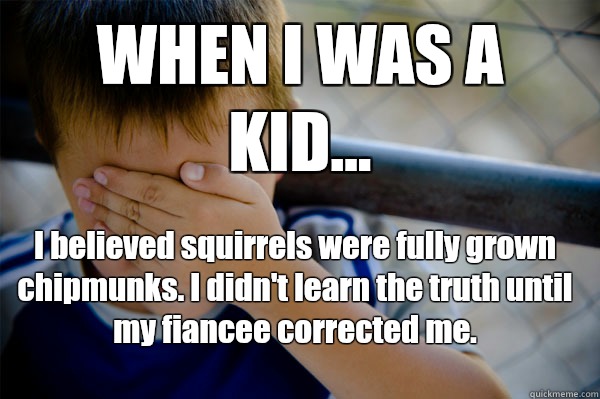 WHEN I WAS A KID...

I believed squirrels were fully grown chipmunks. I didn't learn the truth until my fiancee corrected me.

quickmeme.com